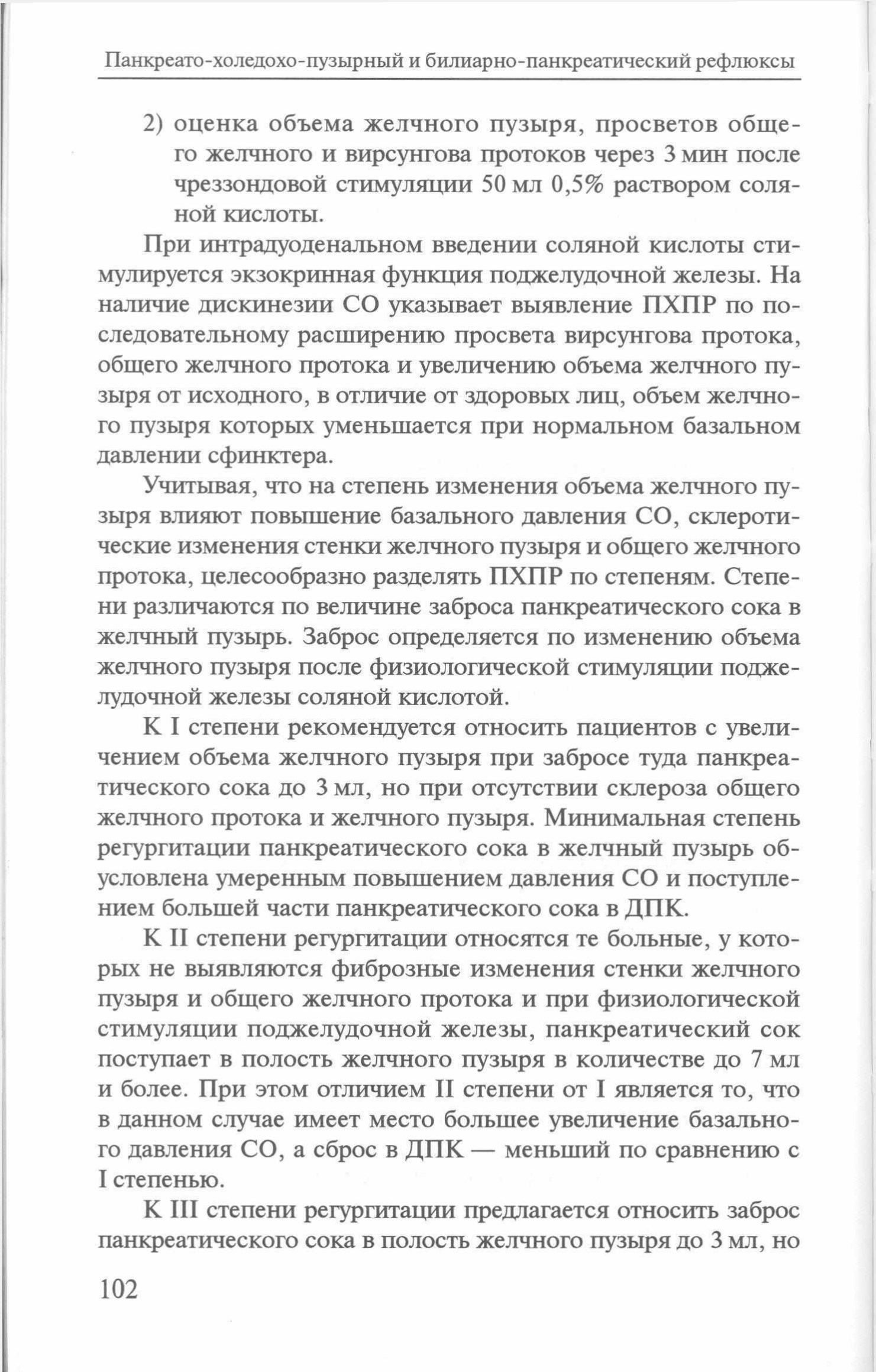 Панкреато-холедохо-пузырный и билиарно-панкреатический рефлюксы

2) оценка объема желчного пузыря, просветов общего желчного и вирсунгова протоков через 3 мин после чреззондовой стимуляции 50 мл 0,5% раствором соляной кислоты.

При интрадуоденальном введении соляной кислоты стимулируется экзокринная функция поджелудочной железы. На наличие дискинезии СО указывает выявление ПХПР по последовательному расширению просвета вирсунгова протока, общего желчного протока и увеличению объема желчного пузыря от исходного, в отличие от здоровых лиц, объем желчного пузыря которых уменьшается при нормальном базальном давлении сфинктера.

Учитывая, что на степень изменения объема желчного пузыря влияют повышение базального давления СО, склеротические изменения стенки желчного пузыря и общего желчного протока, целесообразно разделять ПХПР по степеням. Степени различаются по величине заброса панкреатического сока в желчный пузырь. Заброс определяется по изменению объема желчного пузыря после физиологической стимуляции поджелудочной железы соляной кислотой.

К I степени рекомендуется относить пациентов с увеличением объема желчного пузыря при забросе туда панкреатического сока до 3 мл, но при отсутствии склероза общего желчного протока и желчного пузыря. Минимальная степень регургитации панкреатического сока в желчный пузырь обусловлена умеренным повышением давления СО и поступлением большей части панкреатического сока в ДПК.

К II степени регургитации относятся те больные, у которых не выявляются фиброзные изменения стенки желчного пузыря и общего желчного протока и при физиологической стимуляции поджелудочной железы, панкреатический сок поступает в полость желчного пузыря в количестве до 7 мл и более. При этом отличием II степени от I является то, что в данном случае имеет место большее увеличение базального давления СО, а сброс в ДПК — меньший по сравнению с I степенью.

К III степени регургитации предлагается относить заброс панкреатического сока в полость желчного пузыря до 3 мл, но

102